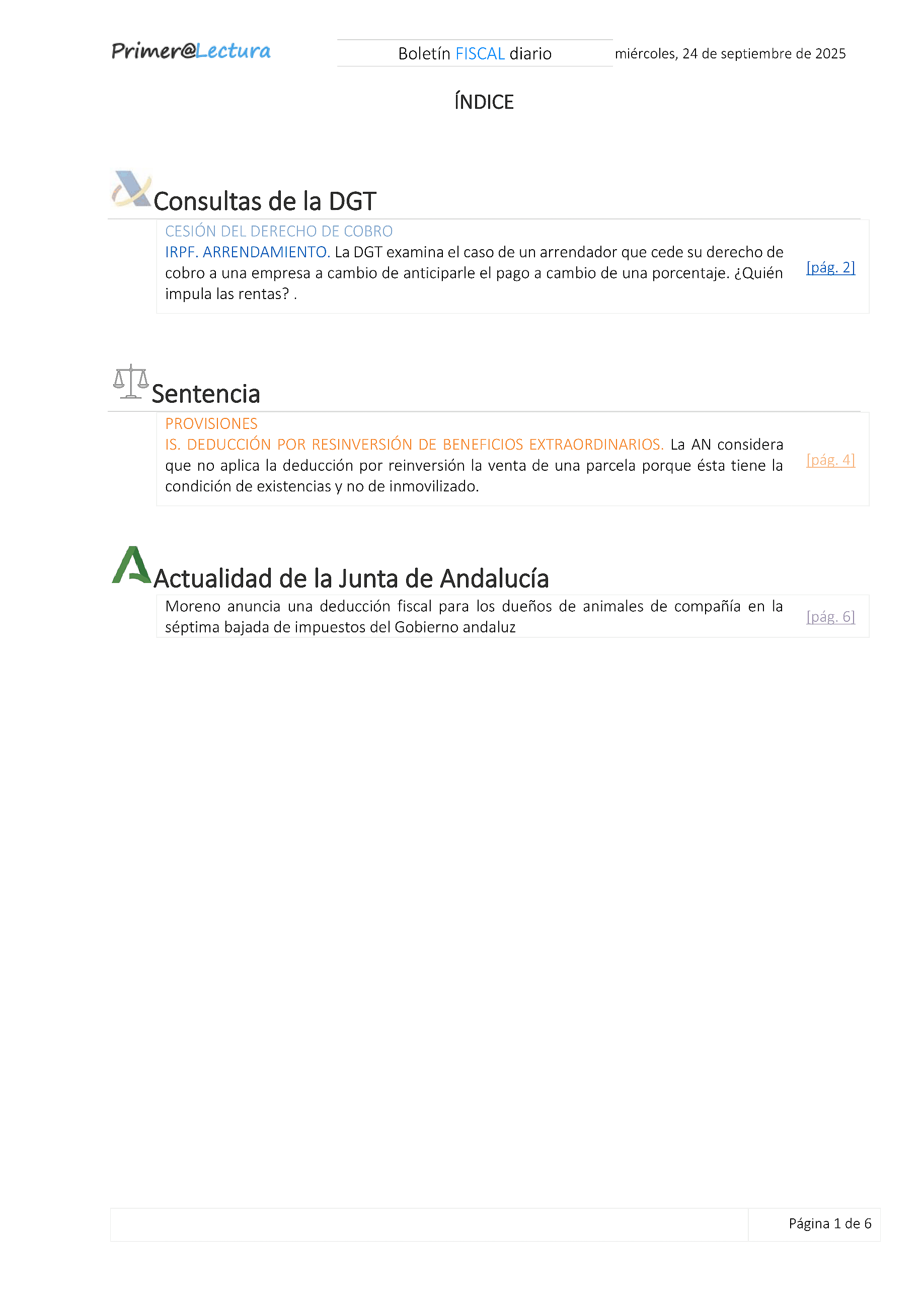 Primer@Lectura

Boletín FISCAL diario

miércoles, 24 de septiembre de 2025

ÍNDICE

Consultas de la DGT

CESIÓN DEL DERECHO DE COBRO

IRPF. ARRENDAMIENTO. La DGT examina el caso de un arrendador que cede su derecho de cobro a una empresa a cambio de anticiparle el pago a cambio de una porcentaje. ¿Quién impula las rentas? .

[pág. 2]

Sentencia

PROVISIONES

IS. DEDUCCIÓN POR RESINVERSIÓN DE BENEFICIOS EXTRAORDINARIOS. La AN considera que no aplica la deducción por reinversión la venta de una parcela porque ésta tiene la condición de existencias y no de inmovilizado.

[pág. 4]

Actualidad de la Junta de Andalucía

Moreno anuncia una deducción fiscal para los dueños de animales de compañía en la séptima bajada de impuestos del Gobierno andaluz

[pág. 6]

Página 1 de 6